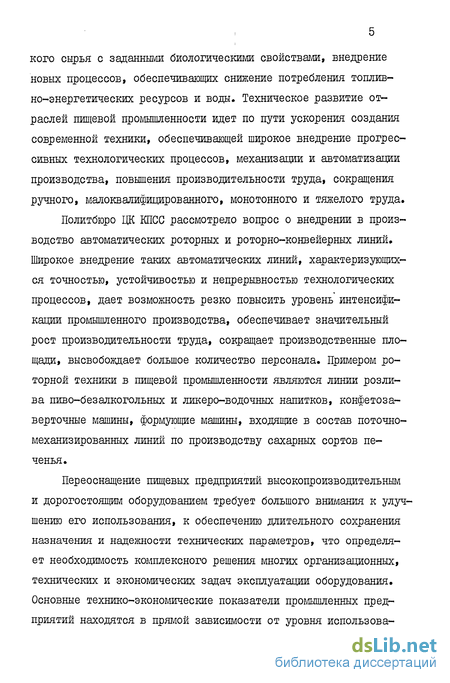 5

кого сырья с заданными биологическими свойствами, внедрение новых процессов, обеспечивающих снижение потребления топливно-энергетических ресурсов и воды. Техническое развитие отраслей пищевой промышленности идет по пути ускорения создания современной техники, обеспечивающей широкое внедрение прогрессивных технологических процессов, механизации и автоматизации производства, повышения производительности труда, сокращения ручного, малоквалифицированного, монотонного и тяжелого труда.

Политбюро ЦК КПСС рассмотрело вопрос о внедрении в производство автоматических роторных и роторно-конвейерных линий. Широкое внедрение таких автоматических линий, характеризующихся точностью, устойчивостью и непрерывностью технологических процессов, дает возможность резко повысить уровень интенсификации промышленного производства, обеспечивает значительный рост производительности труда, сокращает производственные площади, высвобождает большое количество персонала. Примером роторной техники в пищевой промышленности являются линии розлива пиво-безалкогольных и ликеро-водочных напитков, конфетозаверточные машины, формующие машины, входящие в состав поточно-механизированных линий по производству сахарных сортов печенья.

Переоснащение пищевых предприятий высокопроизводительным и дорогостоящим оборудованием требует большого внимания к улучшению его использования, к обеспечению длительного сохранения назначения и надежности технических параметров, что определяет необходимость комплексного решения многих организационных, технических и экономических задач эксплуатации оборудования. Основные технико-экономические показатели промышленных предприятий находятся в прямой зависимости от уровня использова-

dsLib.net
библиотека диссертаций